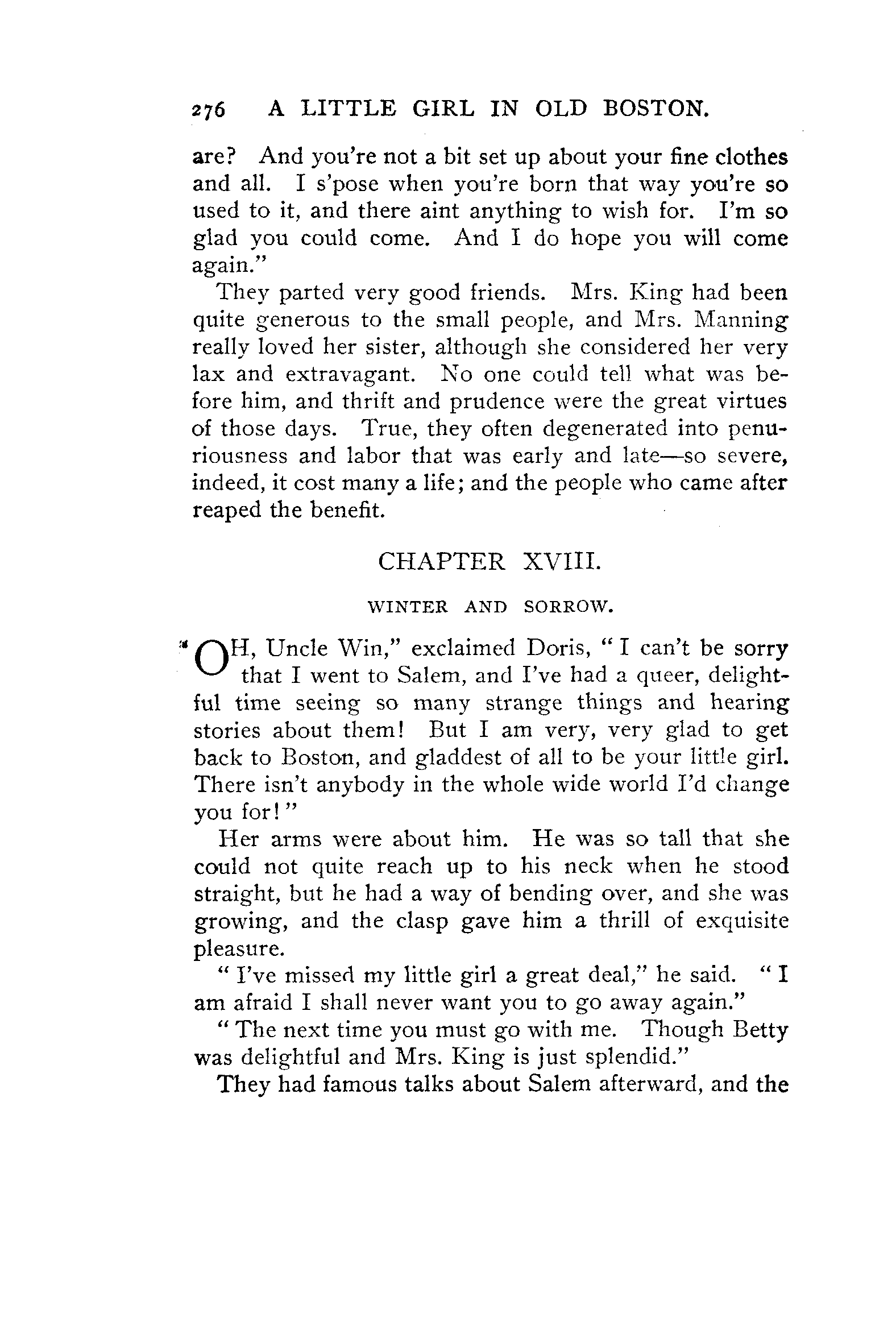 276 A LITTLE GIRL IN OLD BOSTON.

are? And you're not a bit set up about your fine clothes and all. I s'pose when you're born that way you're so used to it, and there aint anything to wish for. I'm so glad you could come. And I do hope you will come again."

They parted very good friends. Mrs. King had been quite generous to the small people, and Mrs. Manning really loved her sister, although she considered her very lax and extravagant. No one could tell what was before him, and thrift and prudence were the great virtues of those days. True, they often degenerated into penuriousness and labor that was early and late—so severe, indeed, it cost many a life; and the people who came after reaped the benefit.

CHAPTER XVIII.

WINTER AND SORROW.

"OH, Uncle Win," exclaimed Doris, "I can't be sorry that I went to Salem, and I've had a queer, delightful time seeing so many strange things and hearing stories about them! But I am very, very glad to get back to Boston, and gladdest of all to be your little girl. There isn't anybody in the whole wide world I'd change you for!"

Her arms were about him. He was so tall that she could not quite reach up to his neck when he stood straight, but he had a way of bending over, and she was growing, and the clasp gave him a thrill of exquisite pleasure.

"I've missed my little girl a great deal," he said. "I am afraid I shall never want you to go away again."

"The next time you must go with me. Though Betty was delightful and Mrs. King is just splendid."

They had famous talks about Salem afterward, and the